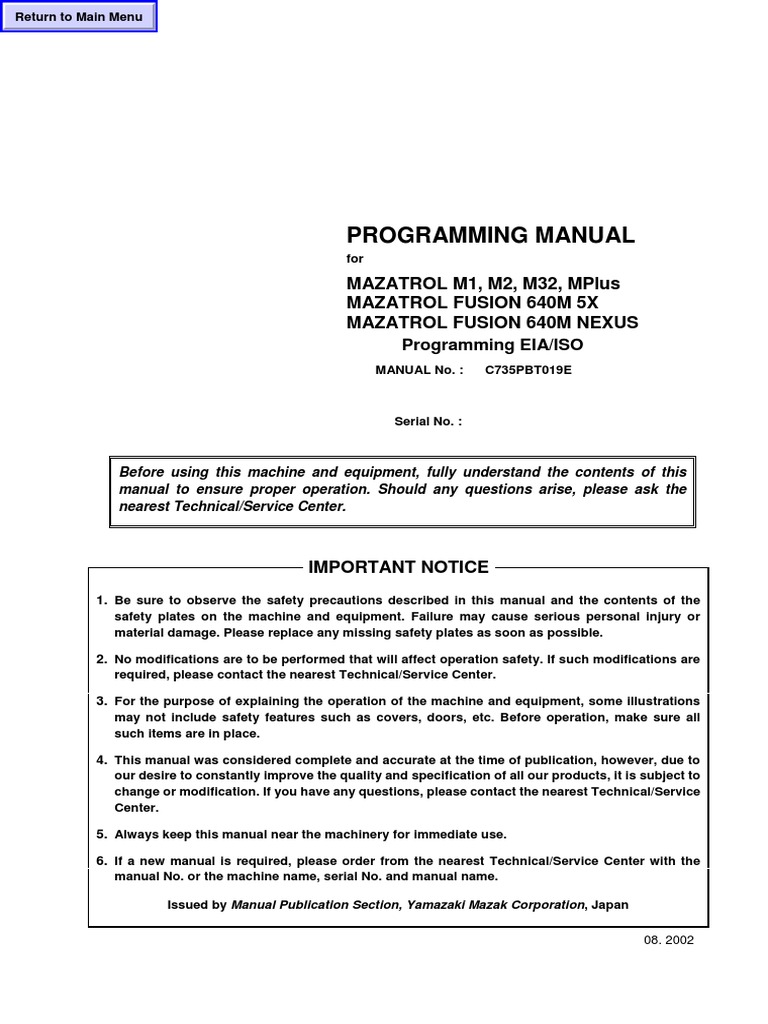 Return to Main Menu

PROGRAMMING MANUAL
for
MAZATROL M1, M2, M32, MPlus
MAZATROL FUSION 640M 5X
MAZATROL FUSION 640M NEXUS
Programming EIA/ISO

MANUAL No. : C735PBT019E

Serial No. :

Before using this machine and equipment, fully understand the contents of this manual to ensure proper operation. Should any questions arise, please ask the nearest Technical/Service Center.

IMPORTANT NOTICE

1. Be sure to observe the safety precautions described in this manual and the contents of the safety plates on the machine and equipment. Failure may cause serious personal injury or material damage. Please replace any missing safety plates as soon as possible.

2. No modifications are to be performed that will affect operation safety. If such modifications are required, please contact the nearest Technical/Service Center.

3. For the purpose of explaining the operation of the machine and equipment, some illustrations may not include safety features such as covers, doors, etc. Before operation, make sure all such items are in place.

4. This manual was considered complete and accurate at the time of publication, however, due to our desire to constantly improve the quality and specification of all our products, it is subject to change or modification. If you have any questions, please contact the nearest Technical/Service Center.

5. Always keep this manual near the machinery for immediate use.

6. If a new manual is required, please order from the nearest Technical/Service Center with the manual No. or the machine name, serial No. and manual name.

Issued by Manual Publication Section, Yamazaki Mazak Corporation, Japan

08. 2002